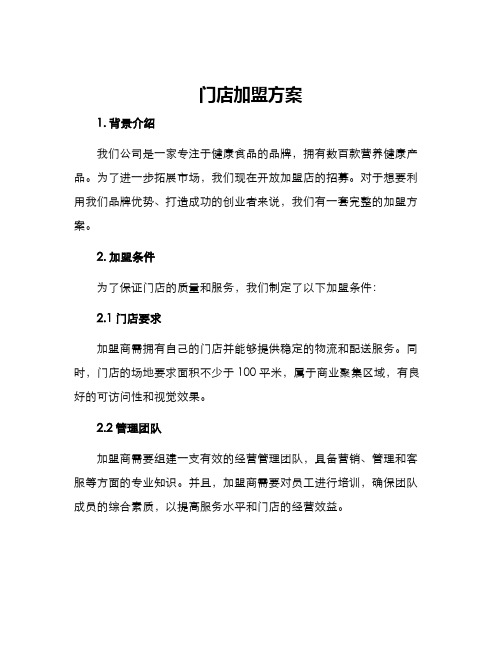 门店加盟方案

1. 背景介绍

我们公司是一家专注于健康食品的品牌，拥有数百款营养健康产品。为了进一步拓展市场，我们现在开放加盟店的招募。对于想要利用我们品牌优势、打造成功的创业者来说，我们有一套完整的加盟方案。

2. 加盟条件

为了保证门店的质量和服务，我们制定了以下加盟条件：

2.1 门店要求

加盟商需拥有自己的门店并能够提供稳定的物流和配送服务。同时，门店的场地要求面积不少于 100 平米，属于商业聚集区域，有良好的可访问性和视觉效果。

2.2 管理团队

加盟商需要组建一支有效的经营管理团队，具备营销、管理和客服等方面的专业知识。并且，加盟商需要对员工进行培训，确保团队成员的综合素质，以提高服务水平和门店的经营效益。